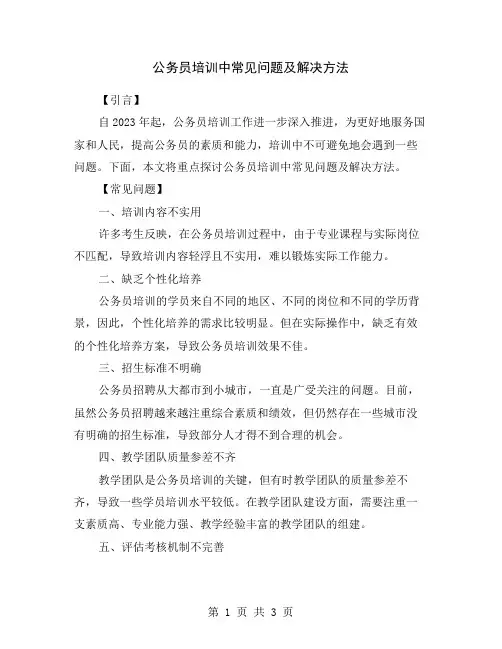 公务员培训中常见问题及解决方法

【引言】

自 2023 年起，公务员培训工作进一步深入推进，为更好地服务国家和人民，提高公务员的素质和能力，培训中不可避免地会遇到一些问题。下面，本文将重点探讨公务员培训中常见问题及解决方法。

【常见问题】

一、培训内容不实用

许多考生反映，在公务员培训过程中，由于专业课程与实际岗位不匹配，导致培训内容轻浮且不实用，难以锻炼实际工作能力。

二、缺乏个性化培养

公务员培训的学员来自不同的地区、不同的岗位和不同的学历背景，因此，个性化培养的需求比较明显。但在实际操作中，缺乏有效的个性化培养方案，导致公务员培训效果不佳。

三、招生标准不明确

公务员招聘从大都市到小城市，一直是广受关注的问题。目前，虽然公务员招聘越来越注重综合素质和绩效，但仍然存在一些城市没有明确的招生标准，导致部分人才得不到合理的机会。

四、教学团队质量参差不齐

教学团队是公务员培训的关键，但有时教学团队的质量参差不齐，导致一些学员培训水平较低。在教学团队建设方面，需要注重一支素质高、专业能力强、教学经验丰富的教学团队的组建。

五、评估考核机制不完善

第 1 页 共 3 页